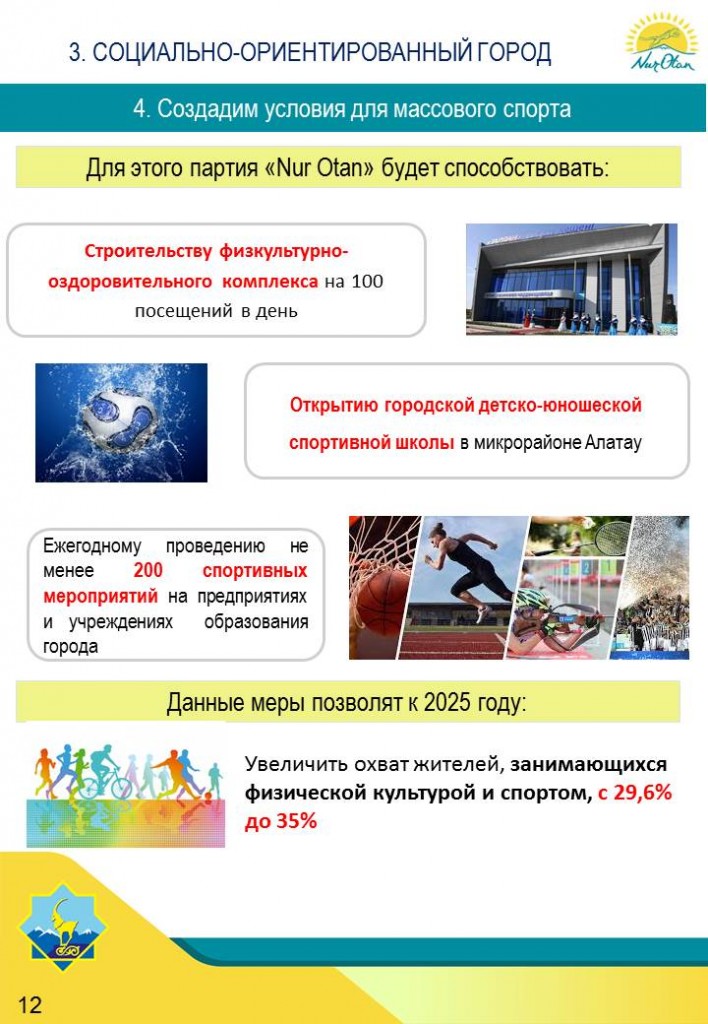 3. СОЦИАЛЬНО-ОРИЕНТИРОВАННЫЙ ГОРОД

Nur Otan

4. Создадим условия для массового спорта

Для этого партия «Nur Otan» будет способствовать:

Строительству физкультурно-оздоровительного комплекса на 100 посещений в день

Открытию городской детско-юношеской спортивной школы в микрорайоне Алатау

Ежегодному проведению не менее 200 спортивных мероприятий на предприятиях и учреждениях образования города

Данные меры позволят к 2025 году:

Увеличить охват жителей, занимающихся физической культурой и спортом, с 29,6% до 35%

12